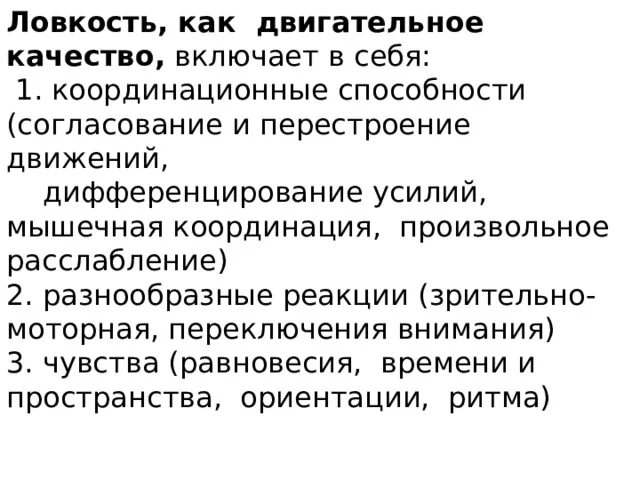 Ловкость, как двигательное качество, включает в себя:

1. координационные способности (согласование и перестроение движений, дифференцирование усилий, мышечная координация, произвольное расслабление)
2. разнообразные реакции (зрительно-моторная, переключения внимания)
3. чувства (равновесия, времени и пространства, ориентации, ритма)